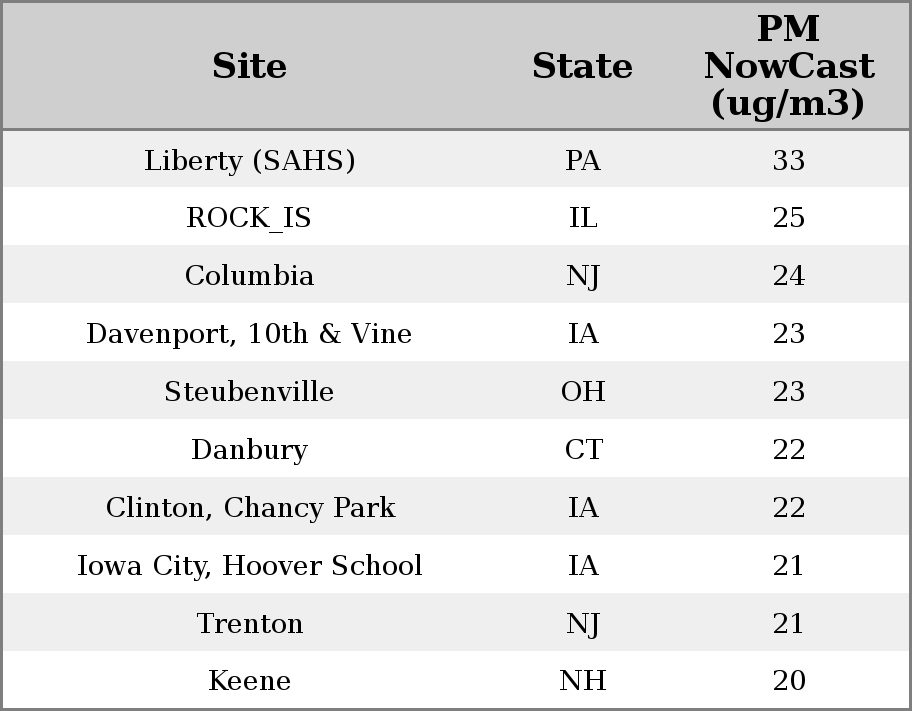 | Site | State | PM NowCast (ug/m3) |
|---|---|---|
| Liberty (SAHS) | PA | 33 |
| ROCK_IS | IL | 25 |
| Columbia | NJ | 24 |
| Davenport, 10th & Vine | IA | 23 |
| Steubenville | OH | 23 |
| Danbury | CT | 22 |
| Clinton, Chancy Park | IA | 22 |
| Iowa City, Hoover School | IA | 21 |
| Trenton | NJ | 21 |
| Keene | NH | 20 |